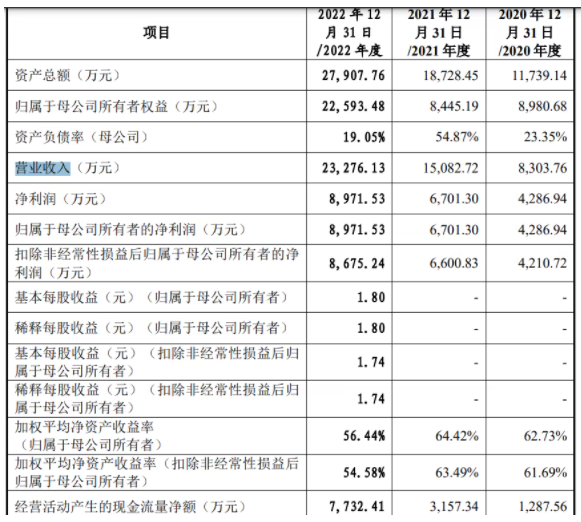 | 项目 | 2022 年 12 月 31 日 /2022 年度 | 2021 年 12 月 31 日 /2021 年度 | 2020 年 12 月 31 日 /2020 年度 |
|---|---|---|---|
| 资产总额（万元） | 27,907.76 | 18,728.45 | 11,739.14 |
| 归属于母公司所有者权益（万元） | 22,593.48 | 8,445.19 | 8,980.68 |
| 资产负债率（母公司） | 19.05% | 54.87% | 23.35% |
| 营业收入（万元） | 23,276.13 | 15,082.72 | 8,303.76 |
| 净利润（万元） | 8,971.53 | 6,701.30 | 4,286.94 |
| 归属于母公司所有者的净利润（万元） | 8,971.53 | 6,701.30 | 4,286.94 |
| 扣除非经常性损益后归属于母公司所有者的净利润（万元） | 8,675.24 | 6,600.83 | 4,210.72 |
| 基本每股收益（元）（归属于母公司所有者） | 1.80 | - | - |
| 稀释每股收益（元）（归属于母公司所有者） | 1.80 | - | - |
| 基本每股收益（元）（扣除非经常性损益后归属于母公司所有者） | 1.74 | - | - |
| 稀释每股收益（元）（扣除非经常性损益后归属于母公司所有者） | 1.74 | - | - |
| 加权平均净资产收益率（归属于母公司所有者） | 56.44% | 64.42% | 62.73% |
| 加权平均净资产收益率（扣除非经常性损益后归属于母公司所有者） | 54.58% | 63.49% | 61.69% |
| 经营活动产生的现金流量净额（万元） | 7,732.41 | 3,157.34 | 1,287.56 |